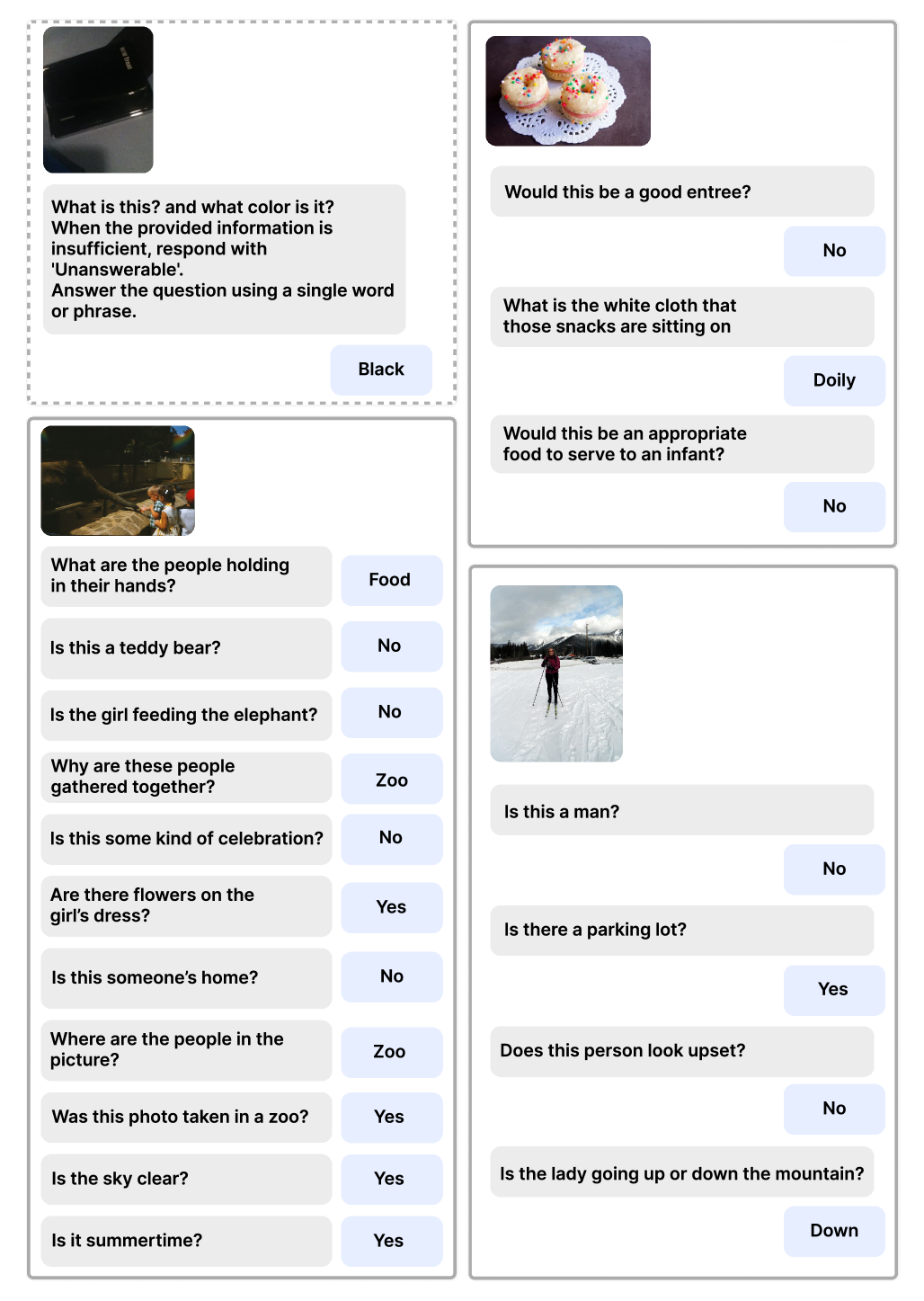 What is this? and what color is it?
When the provided information is insufficient, respond with 'Unanswerable'.
Answer the question using a single word or phrase.

Black

What are the people holding in their hands?

Food

Is this a teddy bear?

No

Is the girl feeding the elephant?

No

Why are these people gathered together?

Zoo

Is this some kind of celebration?

No

Are there flowers on the girl's dress?

Yes

Is this someone's home?

No

Where are the people in the picture?

Zoo

Was this photo taken in a zoo?

Yes

Is the sky clear?

Yes

Is it summertime?

Yes

Would this be a good entree?

No

What is the white cloth that those snacks are sitting on

Doily

Would this be an appropriate food to serve to an infant?

No

Is this a man?

No

Is there a parking lot?

Yes

Does this person look upset?

No

Is the lady going up or down the mountain?

Down